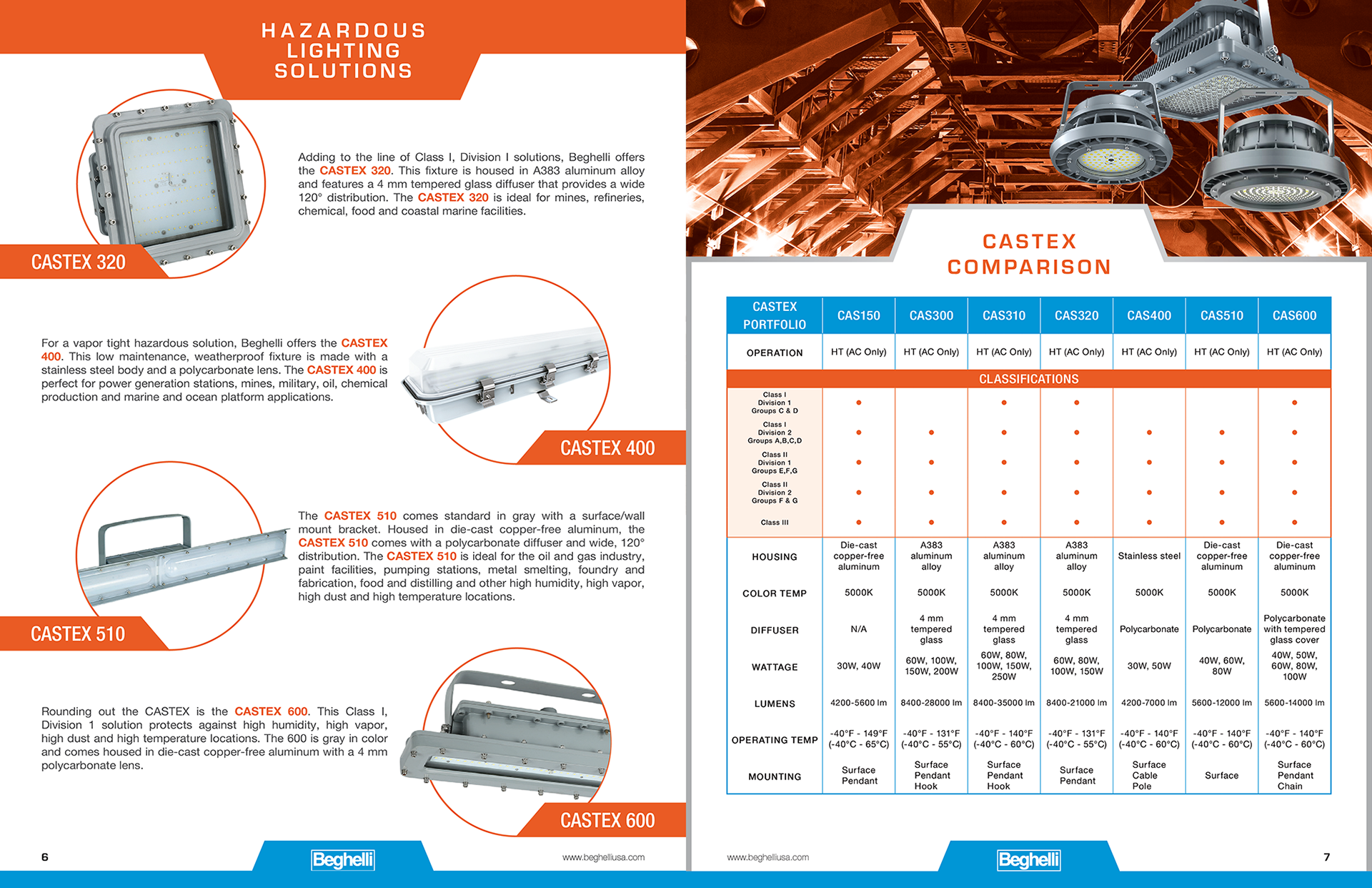 HAZARDOUS LIGHTING SOLUTIONS

Adding to the line of Class I, Division I solutions, Beghelli offers the CASTEX 320. This fixture is housed in A383 aluminum alloy and features a 4 mm tempered glass diffuser that provides a wide 120° distribution. The CASTEX 320 is ideal for mines, refineries, chemical, food and coastal marine facilities.

CASTEX 320

For a vapor tight hazardous solution, Beghelli offers the CASTEX 400. This low maintenance, weatherproof fixture is made with a stainless steel body and a polycarbonate lens. The CASTEX 400 is perfect for power generation stations, mines, military, oil, chemical production and marine and ocean platform applications.

CASTEX 400

The CASTEX 510 comes standard in gray with a surface/wall mount bracket. Housed in die-cast copper-free aluminum, the CASTEX 510 comes with a polycarbonate diffuser and wide, 120° distribution. The CASTEX 510 is ideal for the oil and gas industry, paint facilities, pumping stations, metal smelting, foundry and fabrication, food and distilling and other high humidity, high vapor, high dust and high temperature locations.

CASTEX 510

Rounding out the CASTEX is the CASTEX 600. This Class I, Division 1 solution protects against high humidity, high vapor, high dust and high temperature locations. The 600 is gray in color and comes housed in die-cast copper-free aluminum with a 4 mm polycarbonate lens.

CASTEX 600

6 Beghelli www.beghelliusa.com

CASTEX COMPARISON

| CASTEX PORTFOLIO | CAS150 | CAS300 | CAS310 | CAS320 | CAS400 | CAS510 | CAS600 |
|---|---|---|---|---|---|---|---|
| OPERATION | HT (AC Only) | HT (AC Only) | HT (AC Only) | HT (AC Only) | HT (AC Only) | HT (AC Only) | HT (AC Only) |
| CLASSIFICATIONS | | | | | | | |
| Class I Division 1 Groups C & D | • | | • | • | | | • |
| Class I Division 2 Groups A,B,C,D | • | • | • | • | • | • | • |
| Class II Division 1 Groups E,F,G | • | • | • | • | • | • | • |
| Class II Division 2 Groups F & G | • | • | • | • | • | • | • |
| Class III | • | • | • | • | • | • | • |
| HOUSING | Die-cast copper-free aluminum | A383 aluminum alloy | A383 aluminum alloy | A383 aluminum alloy | Stainless steel | Die-cast copper-free aluminum | Die-cast copper-free aluminum |
| COLOR TEMP | 5000K | 5000K | 5000K | 5000K | 5000K | 5000K | 5000K |
| DIFFUSER | N/A | 4 mm tempered glass | 4 mm tempered glass | 4 mm tempered glass | Polycarbonate | Polycarbonate | Polycarbonate with tempered glass cover |
| WATTAGE | 30W, 40W | 60W, 100W, 150W, 200W | 60W, 80W, 100W, 150W, 250W | 60W, 80W, 100W, 150W | 30W, 50W | 40W, 60W, 80W | 40W, 50W, 60W, 80W, 100W |
| LUMENS | 4200-5600 lm | 8400-28000 lm | 8400-35000 lm | 8400-21000 lm | 4200-7000 lm | 5600-12000 lm | 5600-14000 lm |
| OPERATING TEMP | -40°F - 149°F (-40°C - 65°C) | -40°F - 131°F (-40°C - 55°C) | -40°F - 140°F (-40°C - 60°C) | -40°F - 131°F (-40°C - 55°C) | -40°F - 140°F (-40°C - 60°C) | -40°F - 140°F (-40°C - 60°C) | -40°F - 140°F (-40°C - 60°C) |
| MOUNTING | Surface Pendant | Surface Pendant Hook | Surface Pendant Hook | Surface Pendant | Surface Cable Pole | Surface | Surface Pendant Chain |

www.beghelliusa.com Beghelli 7